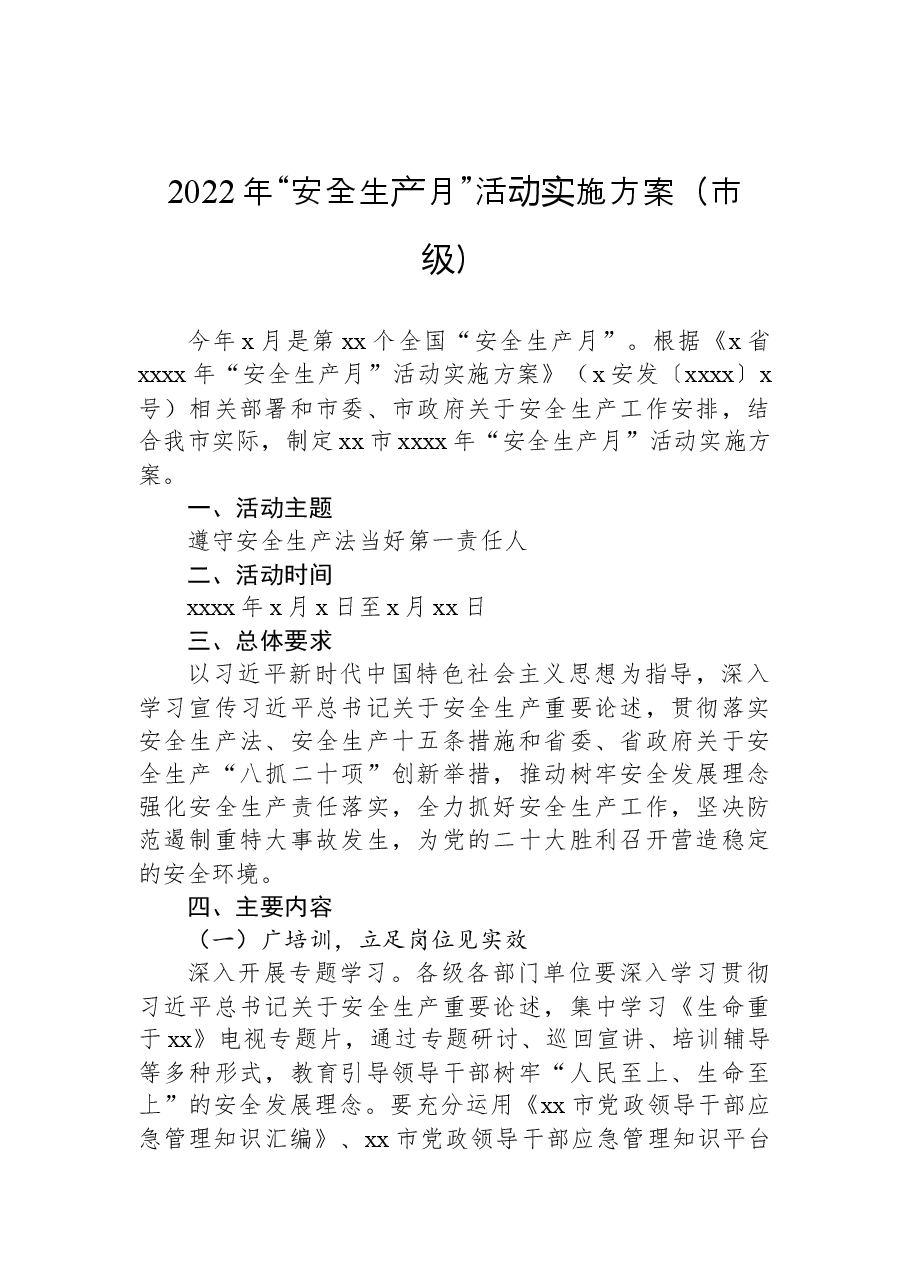 2022年“安全生产月”活动实施方案（市级）

今年x月是第xx个全国“安全生产月”。根据《x省xxxx年“安全生产月”活动实施方案》（x安发〔xxxx〕x号）相关部署和市委、市政府关于安全生产工作安排，结合我市实际，制定xx市xxxx年“安全生产月”活动实施方案。

一、活动主题

遵守安全生产法当好第一责任人

二、活动时间

xxxx年x月x日至x月xx日

三、总体要求

以习近平新时代中国特色社会主义思想为指导，深入学习宣传习近平总书记关于安全生产重要论述，贯彻落实安全生产法、安全生产十五条措施和省委、省政府关于安全生产“八抓二十项”创新举措，推动树牢安全发展理念强化安全生产责任落实，全力抓好安全生产工作，坚决防范遏制重特大事故发生，为党的二十大胜利召开营造稳定的安全环境。

四、主要内容

（一）广培训，立足岗位见实效

深入开展专题学习。各级各部门单位要深入学习贯彻习近平总书记关于安全生产重要论述，集中学习《生命重于xx》电视专题片，通过专题研讨、巡回宣讲、培训辅导等多种形式，教育引导领导干部树牢“人民至上、生命至上”的安全发展理念。要充分运用《xx市党政领导干部应急管理知识汇编》、xx市党政领导干部应急管理知识平台